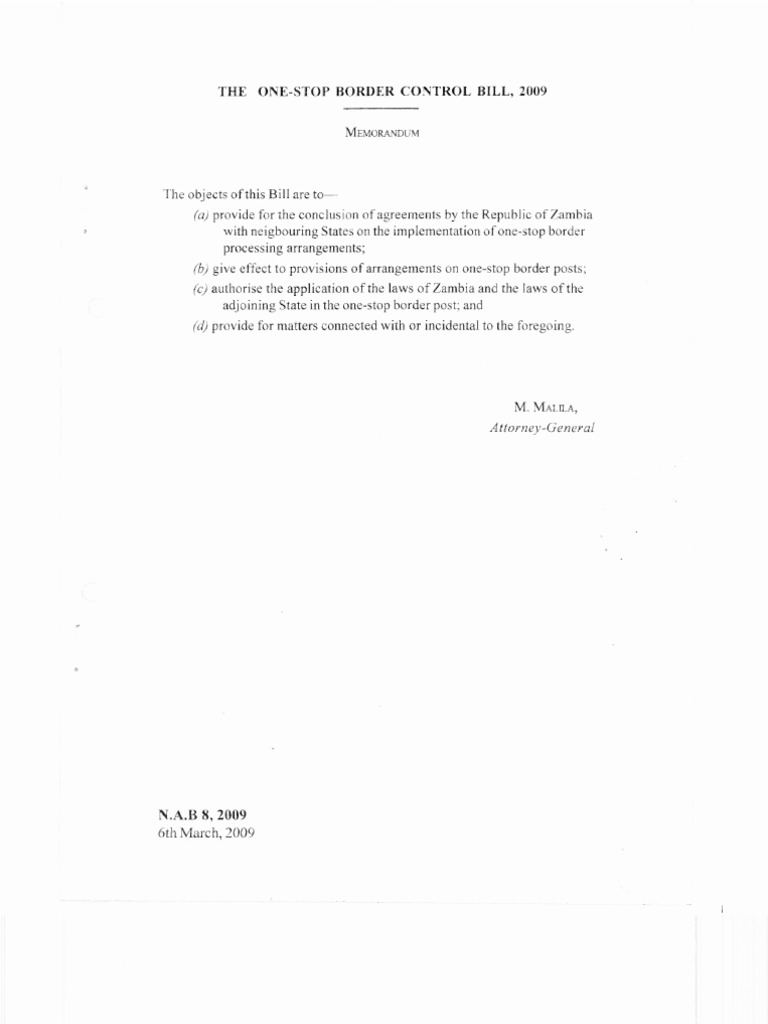 THE ONE-STOP BORDER CONTROL BILL, 2009

MEMORANDUM

The objects of this Bill are to—

(a) provide for the conclusion of agreements by the Republic of Zambia with neigbouring States on the implementation of one-stop border processing arrangements;

(b) give effect to provisions of arrangements on one-stop border posts;

(c) authorise the application of the laws of Zambia and the laws of the adjoining State in the one-stop border post; and

(d) provide for matters connected with or incidental to the foregoing.

M. MALILA,
Attorney-General

N.A.B 8, 2009
6th March, 2009